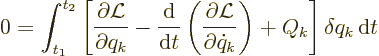 $0 = \int_{t_1}^{t_2} \left[ \frac{\partial \mathcal{L}}{\partial q_k} - \frac{\mathrm{d}}{\mathrm{d}t} \left( \frac{\partial \mathcal{L}}{\partial \dot{q}_k} \right) + Q_k \right] \delta q_k \, \mathrm{d}t$